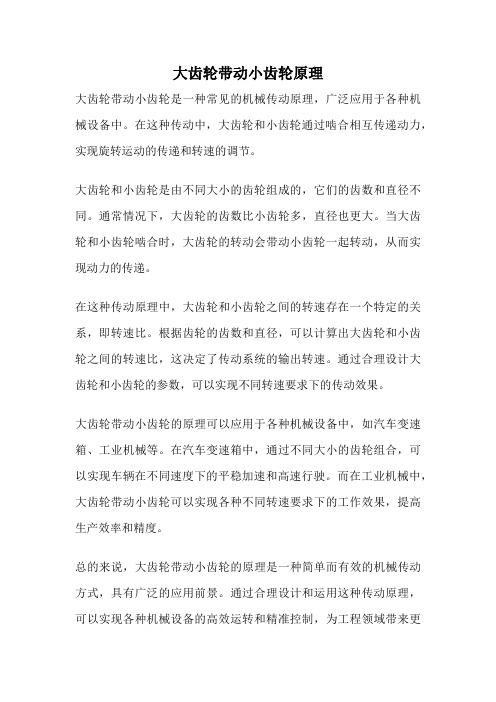 大齿轮带动小齿轮原理

大齿轮带动小齿轮是一种常见的机械传动原理，广泛应用于各种机械设备中。在这种传动中，大齿轮和小齿轮通过啮合相互传递动力，实现旋转运动的传递和转速的调节。

大齿轮和小齿轮是由不同大小的齿轮组成的，它们的齿数和直径不同。通常情况下，大齿轮的齿数比小齿轮多，直径也更大。当大齿轮和小齿轮啮合时，大齿轮的转动会带动小齿轮一起转动，从而实现动力的传递。

在这种传动原理中，大齿轮和小齿轮之间的转速存在一个特定的关系，即转速比。根据齿轮的齿数和直径，可以计算出大齿轮和小齿轮之间的转速比，这决定了传动系统的输出转速。通过合理设计大齿轮和小齿轮的参数，可以实现不同转速要求下的传动效果。

大齿轮带动小齿轮的原理可以应用于各种机械设备中，如汽车变速箱、工业机械等。在汽车变速箱中，通过不同大小的齿轮组合，可以实现车辆在不同速度下的平稳加速和高速行驶。而在工业机械中，大齿轮带动小齿轮可以实现各种不同转速要求下的工作效果，提高生产效率和精度。

总的来说，大齿轮带动小齿轮的原理是一种简单而有效的机械传动方式，具有广泛的应用前景。通过合理设计和运用这种传动原理，可以实现各种机械设备的高效运转和精准控制，为工程领域带来更